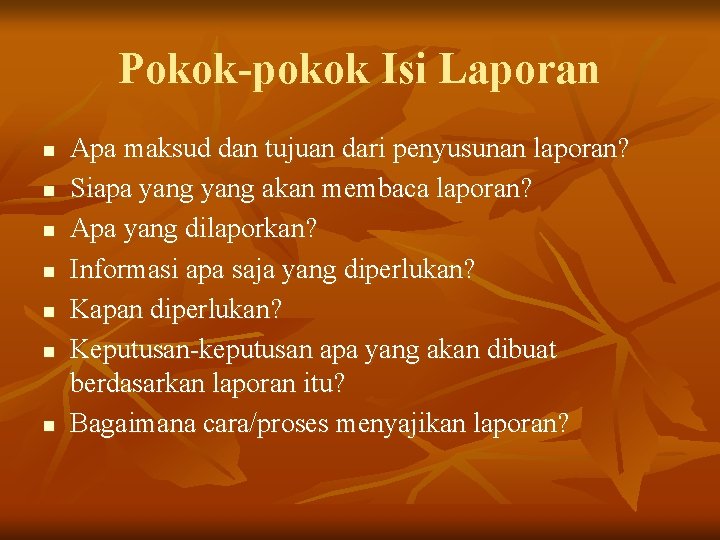 Pokok-pokok Isi Laporan

- Apa maksud dan tujuan dari penyusunan laporan?
- Siapa yang yang akan membaca laporan?
- Apa yang dilaporkan?
- Informasi apa saja yang diperlukan?
- Kapan diperlukan?
- Keputusan-keputusan apa yang akan dibuat berdasarkan laporan itu?
- Bagaimana cara/proses menyajikan laporan?